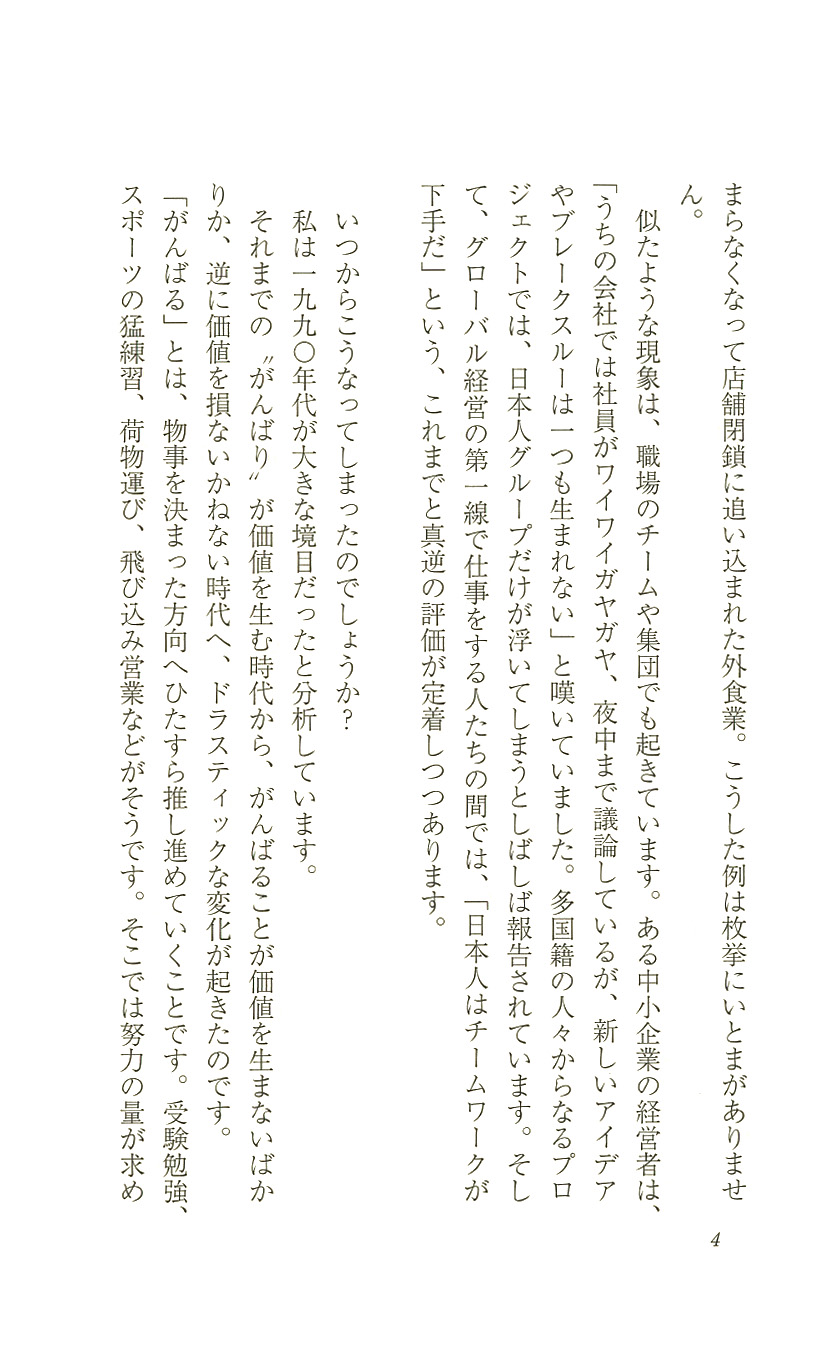 まらなくなって店舗閉鎖に追い込まれた外食業。こうした例は枚挙にいとまがありません。

似たような現象は、職場のチームや集団でも起きています。ある中小企業の経営者は、「うちの会社では社員がワイワイガヤガヤ、夜中まで議論しているが、新しいアイデアやブレークスルーは一つも生まれない」と嘆いていました。多国籍の人々からなるプロジェクトでは、日本人グループだけが浮いてしまうとしばしば報告されています。そして、グローバル経営の第一線で仕事をする人たちの間では、「日本人はチームワークが下手だ」という、これまでと真逆の評価が定着しつつあります。

いつからこうなってしまったのでしょうか？

私は一九九〇年代が大きな境目だったと分析しています。

それまでの〝がんばり〟が価値を生む時代から、がんばることが価値を生まないばかりか、逆に価値を損ないかねない時代へ、ドラスティックな変化が起きたのです。

「がんばる」とは、物事を決まった方向へひたすら推し進めていくことです。受験勉強、スポーツの猛練習、荷物運び、飛び込み営業などがそうです。そこでは努力の量が求め

4